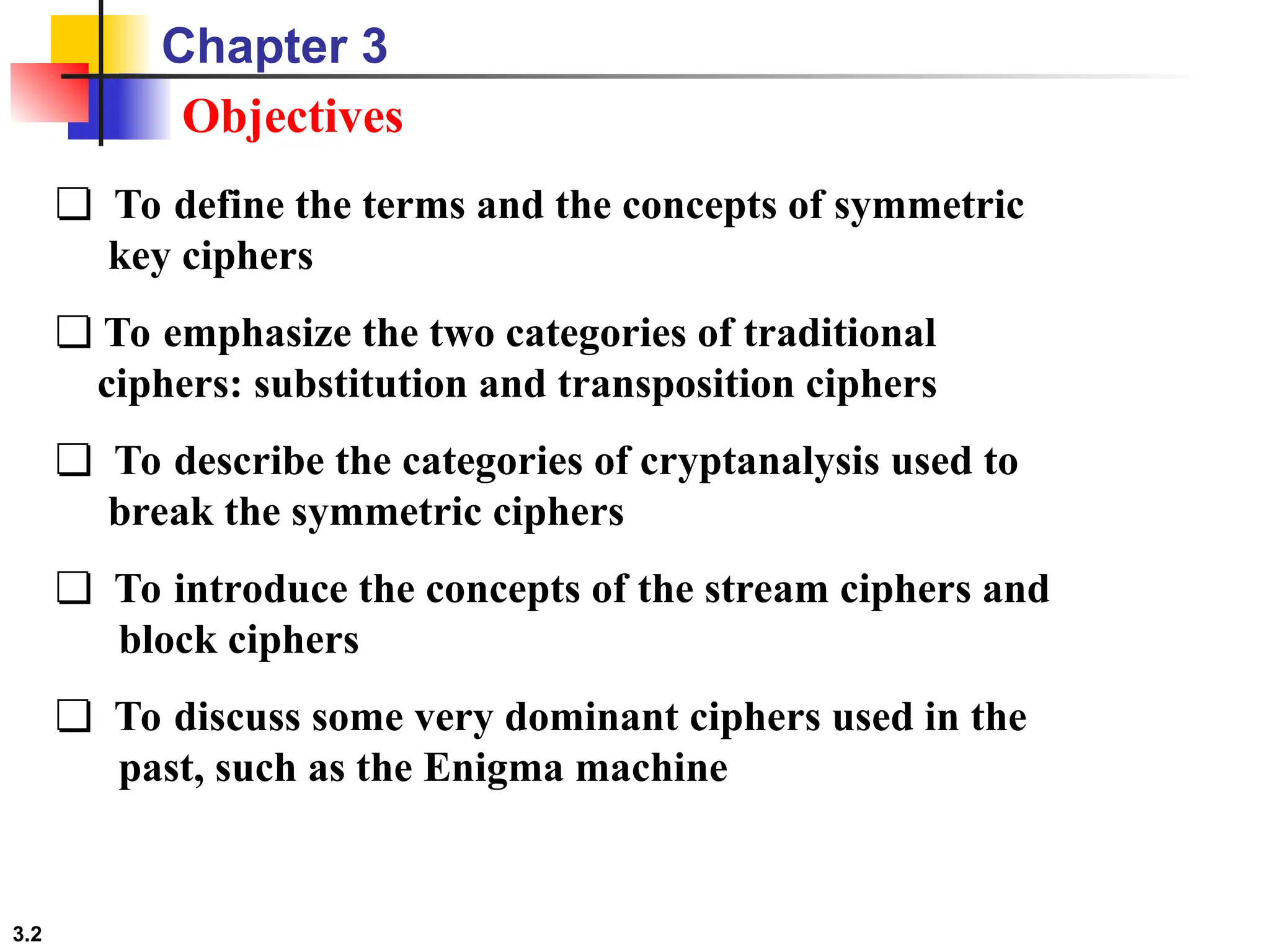 Chapter 3

Objectives

❑ To define the terms and the concepts of symmetric key ciphers

❑ To emphasize the two categories of traditional ciphers: substitution and transposition ciphers

❑ To describe the categories of cryptanalysis used to break the symmetric ciphers

❑ To introduce the concepts of the stream ciphers and block ciphers

❑ To discuss some very dominant ciphers used in the past, such as the Enigma machine

3.2